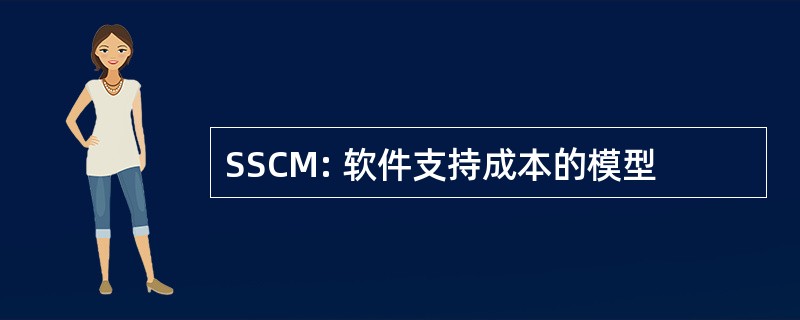 SSCM: 软件支持成本的模型